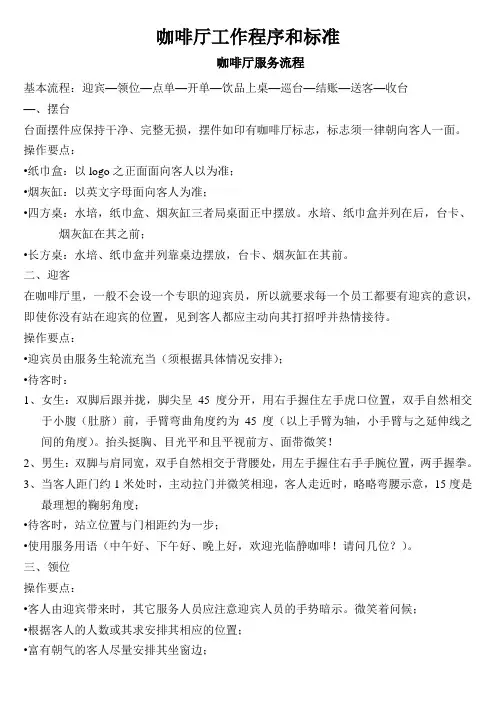 咖啡厅工作程序和标准

咖啡厅服务流程

基本流程：迎宾—领位—点单—开单—饮品上桌—巡台—结账—送客—收台

一、摆台

台面摆件应保持干净、完整无损，摆件如印有咖啡厅标志，标志须一律朝向客人一面。

操作要点：

•纸巾盒：以 logo 之正面面向客人以为准；

•烟灰缸：以英文字母面向客人为准；

•四方桌：水培，纸巾盒、烟灰缸三者局桌面正中摆放。水培、纸巾盒并列在后，台卡、烟灰缸在其之前；

•长方桌：水培、纸巾盒并列靠桌边摆放，台卡、烟灰缸在其前。

二、迎客

在咖啡厅里，一般不会设一个专职的迎宾员，所以就要求每一个员工都要有迎宾的意识，即使你没有站在迎宾的位置，见到客人都应主动向其打招呼并热情接待。

操作要点：

•迎宾员由服务生轮流充当（须根据具体情况安排）；

•待客时：

1、女生：双脚后跟并拢，脚尖呈 45 度分开，用右手握住左手虎口位置，双手自然相交于小腹（肚脐）前，手臂弯曲角度约为 45 度（以上手臂为轴，小手臂与之延伸线之间的角度）。抬头挺胸、目光平和且平视前方、面带微笑！

2、男生：双脚与肩同宽，双手自然相交于背腰处，用左手握住右手手腕位置，两手握拳。

3、当客人距门约 1 米处时，主动拉门并微笑相迎，客人走近时，略略弯腰示意，15 度是最理想的鞠躬角度；

•待客时，站立位置与门相距约为一步；

•使用服务用语（中午好、下午好、晚上好，欢迎光临静咖啡！请问几位？）。

三、领位

操作要点：

•客人由迎宾带来时，其它服务人员应注意迎宾人员的手势暗示。微笑着问候；

•根据客人的人数或其求安排其相应的位置；

•富有朝气的客人尽量安排其坐窗边；